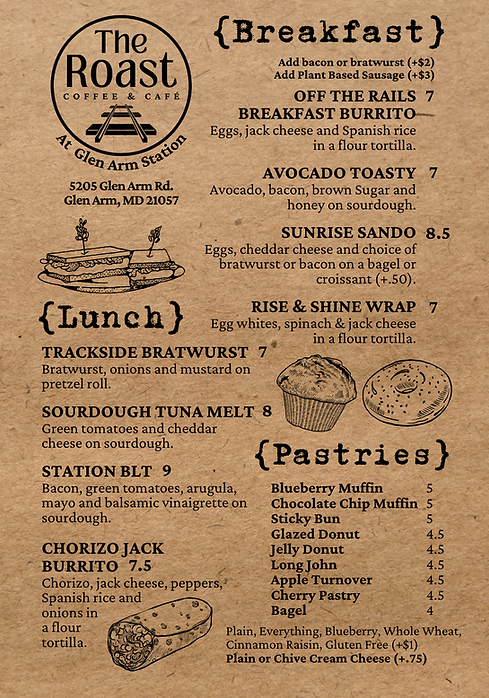 The Roast
COFFEE & CAFÉ
At Glen Arm Station

5205 Glen Arm Rd.
Glen Arm, MD 21057

{Breakfast}

Add bacon or bratwurst (+$2)
Add Plant Based Sausage (+$3)

OFF THE RAILS BREAKFAST BURRITO 7
Eggs, jack cheese and Spanish rice in a flour tortilla.

AVOCADO TOASTY 7
Avocado, bacon, brown Sugar and honey on sourdough.

SUNRISE SANDO 8.5
Eggs, cheddar cheese and choice of bratwurst or bacon on a bagel or croissant (+.50).

RISE & SHINE WRAP 7
Egg whites, spinach & jack cheese in a flour tortilla.

{Lunch}

TRACKSIDE BRATWURST 7
Bratwurst, onions and mustard on pretzel roll.

SOURDOUGH TUNA MELT 8
Green tomatoes and cheddar cheese on sourdough.

STATION BLT 9
Bacon, green tomatoes, arugula, mayo and balsamic vinaigrette on sourdough.

CHORIZO JACK BURRITO 7.5
Chorizo, jack cheese, peppers, Spanish rice and onions in a flour tortilla.

{Pastries}

| | |
|---|---|
| Blueberry Muffin | 5 |
| Chocolate Chip Muffin | 5 |
| Sticky Bun | 5 |
| Glazed Donut | 4.5 |
| Jelly Donut | 4.5 |
| Long John | 4.5 |
| Apple Turnover | 4.5 |
| Cherry Pastry | 4.5 |
| Bagel | 4 |

Plain, Everything, Blueberry, Whole Wheat, Cinnamon Raisin, Gluten Free (+$1)
Plain or Chive Cream Cheese (+.75)